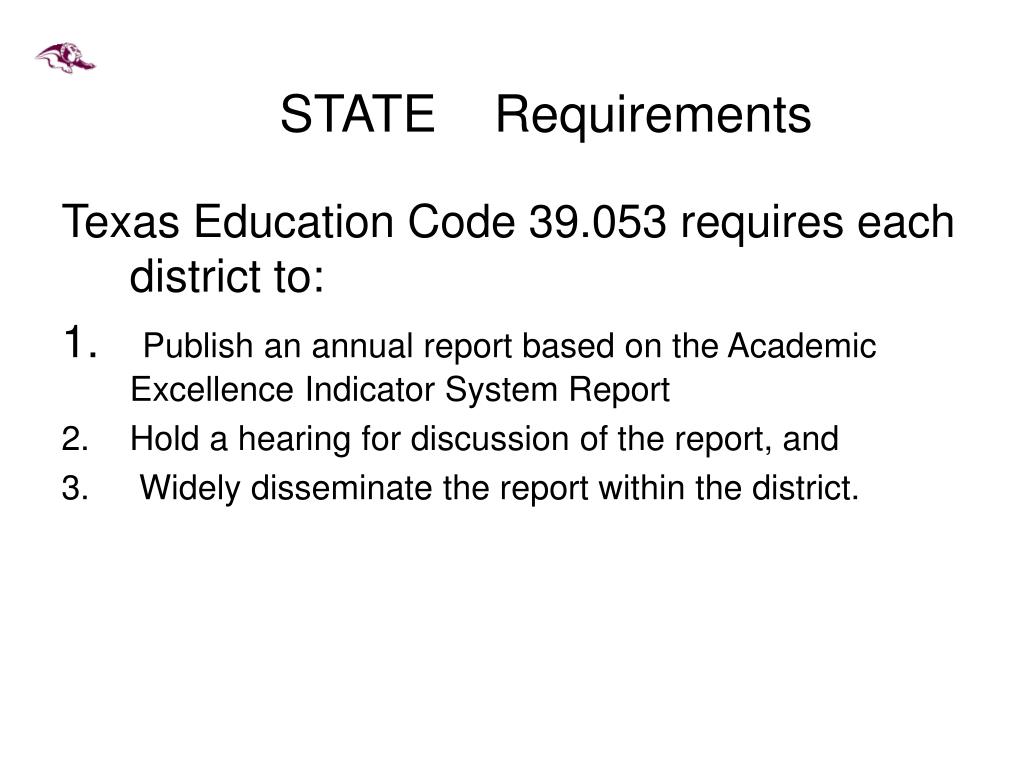 STATE Requirements

Texas Education Code 39.053 requires each district to:

1. Publish an annual report based on the Academic Excellence Indicator System Report
2. Hold a hearing for discussion of the report, and
3. Widely disseminate the report within the district.